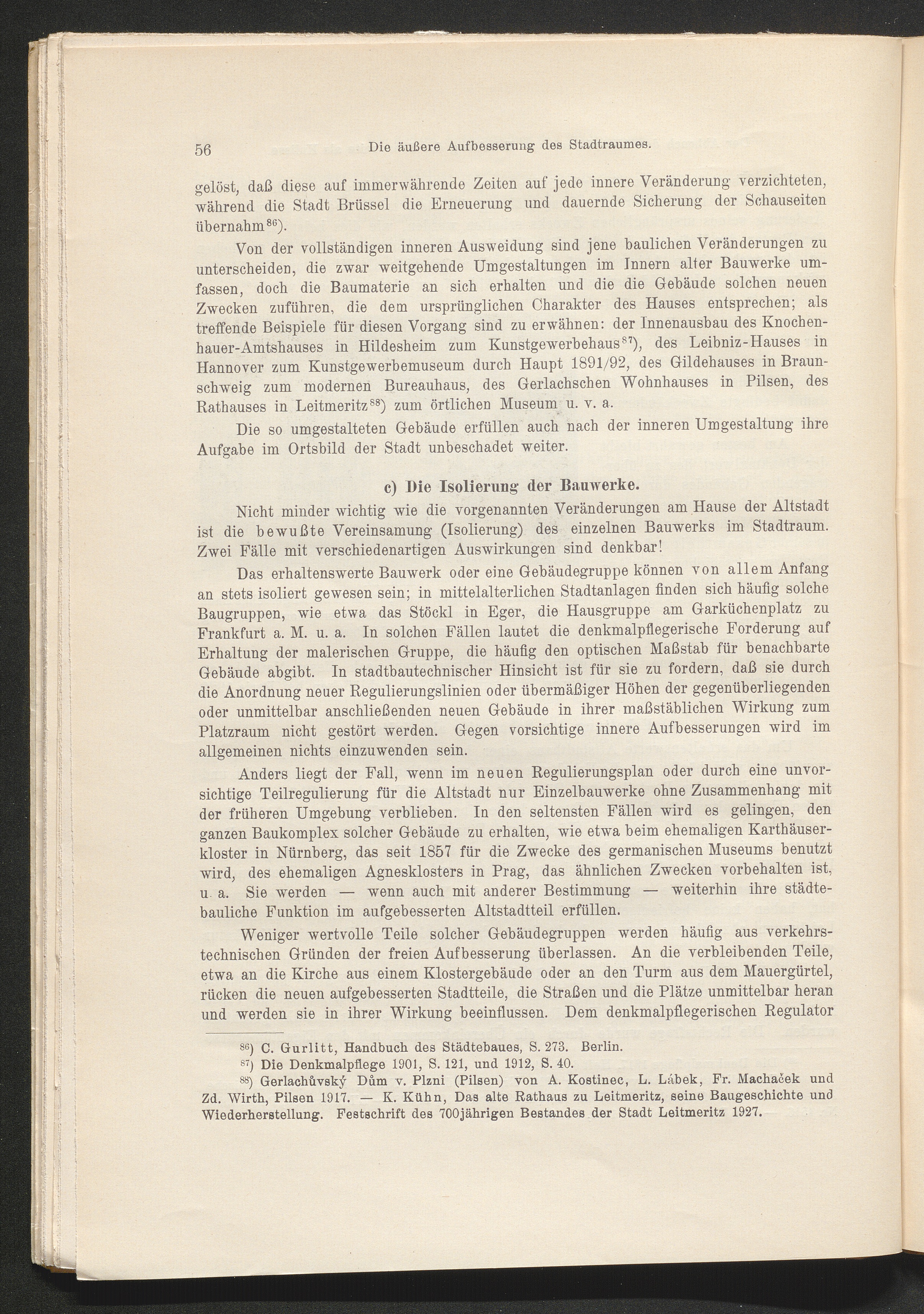 56 Die äußere Aufbesserung des Stadtraumes.

gelöst, daß diese auf immerwährende Zeiten auf jede innere Veränderung verzichteten, während die Stadt Brüssel die Erneuerung und dauernde Sicherung der Schauseiten übernahm$^{86}$).

Von der vollständigen inneren Ausweidung sind jene baulichen Veränderungen zu unterscheiden, die zwar weitgehende Umgestaltungen im Innern alter Bauwerke umfassen, doch die Baumaterie an sich erhalten und die die Gebäude solchen neuen Zwecken zuführen, die dem ursprünglichen Charakter des Hauses entsprechen; als treffende Beispiele für diesen Vorgang sind zu erwähnen: der Innenausbau des Knochenhauer-Amtshauses in Hildesheim zum Kunstgewerbehaus$^{87}$), des Leibniz-Hauses in Hannover zum Kunstgewerbemuseum durch Haupt 1891/92, des Gildehauses in Braunschweig zum modernen Bureauhaus, des Gerlachschen Wohnhauses in Pilsen, des Rathauses in Leitmeritz$^{88}$) zum örtlichen Museum u. v. a.

Die so umgestalteten Gebäude erfüllen auch nach der inneren Umgestaltung ihre Aufgabe im Ortsbild der Stadt unbeschadet weiter.

c) Die Isolierung der Bauwerke.

Nicht minder wichtig wie die vorgenannten Veränderungen am Hause der Altstadt ist die bewußte Vereinsamung (Isolierung) des einzelnen Bauwerks im Stadtraum. Zwei Fälle mit verschiedenartigen Auswirkungen sind denkbar!

Das erhaltenswerte Bauwerk oder eine Gebäudegruppe können von allem Anfang an stets isoliert gewesen sein; in mittelalterlichen Stadtanlagen finden sich häufig solche Baugruppen, wie etwa das Stöckl in Eger, die Hausgruppe am Garküchenplatz zu Frankfurt a. M. u. a. In solchen Fällen lautet die denkmalpflegerische Forderung auf Erhaltung der malerischen Gruppe, die häufig den optischen Maßstab für benachbarte Gebäude abgibt. In stadtbautechnischer Hinsicht ist für sie zu fordern, daß sie durch die Anordnung neuer Regulierungslinien oder übermäßiger Höhen der gegenüberliegenden oder unmittelbar anschließenden neuen Gebäude in ihrer maßstäblichen Wirkung zum Platzraum nicht gestört werden. Gegen vorsichtige innere Aufbesserungen wird im allgemeinen nichts einzuwenden sein.

Anders liegt der Fall, wenn im neuen Regulierungsplan oder durch eine unvorsichtige Teilregulierung für die Altstadt nur Einzelbauwerke ohne Zusammenhang mit der früheren Umgebung verblieben. In den seltensten Fällen wird es gelingen, den ganzen Baukomplex solcher Gebäude zu erhalten, wie etwa beim ehemaligen Karthäuserkloster in Nürnberg, das seit 1857 für die Zwecke des germanischen Museums benutzt wird, des ehemaligen Agnesklosters in Prag, das ähnlichen Zwecken vorbehalten ist, u. a. Sie werden — wenn auch mit anderer Bestimmung — weiterhin ihre städtebauliche Funktion im aufgebesserten Altstadtteil erfüllen.

Weniger wertvolle Teile solcher Gebäudegruppen werden häufig aus verkehrstechnischen Gründen der freien Aufbesserung überlassen. An die verbleibenden Teile, etwa an die Kirche aus einem Klostergebäude oder an den Turm aus dem Mauergürtel, rücken die neuen aufgebesserten Stadtteile, die Straßen und die Plätze unmittelbar heran und werden sie in ihrer Wirkung beeinflussen. Dem denkmalpflegerischen Regulator

$^{86}$) C. Gurlitt, Handbuch des Städtebaues, S. 273. Berlin.
$^{87}$) Die Denkmalpflege 1901, S. 121, und 1912, S. 40.
$^{88}$) Gerlachůvský Dům v. Plzni (Pilsen) von A. Kostinec, L. Lábek, Fr. Machaček und Zd. Wirth, Pilsen 1917. — K. Kühn, Das alte Rathaus zu Leitmeritz, seine Baugeschichte und Wiederherstellung. Festschrift des 700jährigen Bestandes der Stadt Leitmeritz 1927.